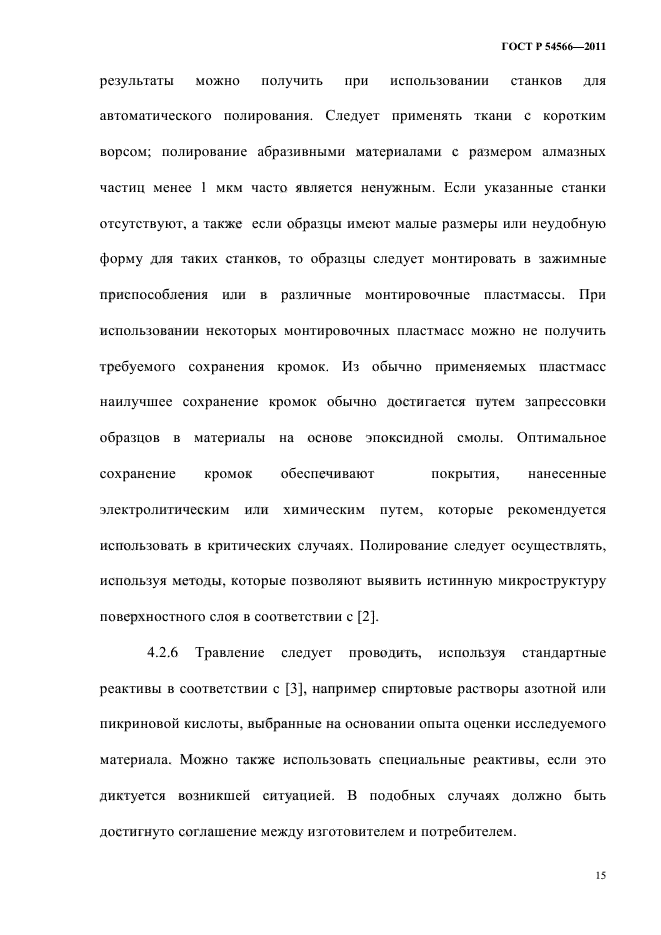 ГОСТ Р 54566—2011

результаты можно получить при использовании станков для автоматического полирования. Следует применять ткани с коротким ворсом; полирование абразивными материалами с размером алмазных частиц менее 1 мкм часто является ненужным. Если указанные станки отсутствуют, а также если образцы имеют малые размеры или неудобную форму для таких станков, то образцы следует монтировать в зажимные приспособления или в различные монтировочные пластмассы. При использовании некоторых монтировочных пластмасс можно не получить требуемого сохранения кромок. Из обычно применяемых пластмасс наилучшее сохранение кромок обычно достигается путем запрессовки образцов в материалы на основе эпоксидной смолы. Оптимальное сохранение кромок обеспечивают покрытия, нанесенные электролитическим или химическим путем, которые рекомендуется использовать в критических случаях. Полирование следует осуществлять, используя методы, которые позволяют выявить истинную микроструктуру поверхностного слоя в соответствии с [2].

4.2.6 Травление следует проводить, используя стандартные реактивы в соответствии с [3], например спиртовые растворы азотной или пикриновой кислоты, выбранные на основании опыта оценки исследуемого материала. Можно также использовать специальные реактивы, если это диктуется возникшей ситуацией. В подобных случаях должно быть достигнуто соглашение между изготовителем и потребителем.

15